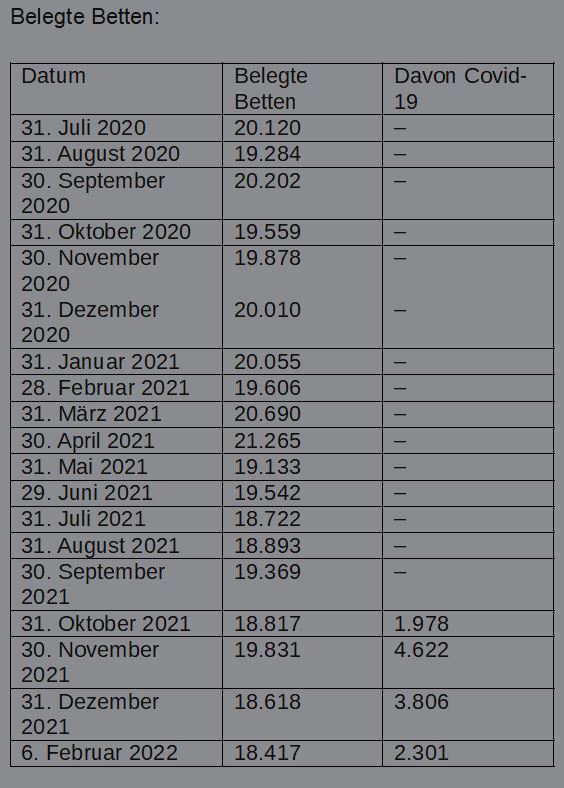 Belegte Betten:

| Datum | Belegte Betten | Davon Covid-19 |
|---|---|---|
| 31. Juli 2020 | 20.120 | – |
| 31. August 2020 | 19.284 | – |
| 30. September 2020 | 20.202 | – |
| 31. Oktober 2020 | 19.559 | – |
| 30. November 2020 | 19.878 | – |
| 31. Dezember 2020 | 20.010 | – |
| 31. Januar 2021 | 20.055 | – |
| 28. Februar 2021 | 19.606 | – |
| 31. März 2021 | 20.690 | – |
| 30. April 2021 | 21.265 | – |
| 31. Mai 2021 | 19.133 | – |
| 29. Juni 2021 | 19.542 | – |
| 31. Juli 2021 | 18.722 | – |
| 31. August 2021 | 18.893 | – |
| 30. September 2021 | 19.369 | – |
| 31. Oktober 2021 | 18.817 | 1.978 |
| 30. November 2021 | 19.831 | 4.622 |
| 31. Dezember 2021 | 18.618 | 3.806 |
| 6. Februar 2022 | 18.417 | 2.301 |